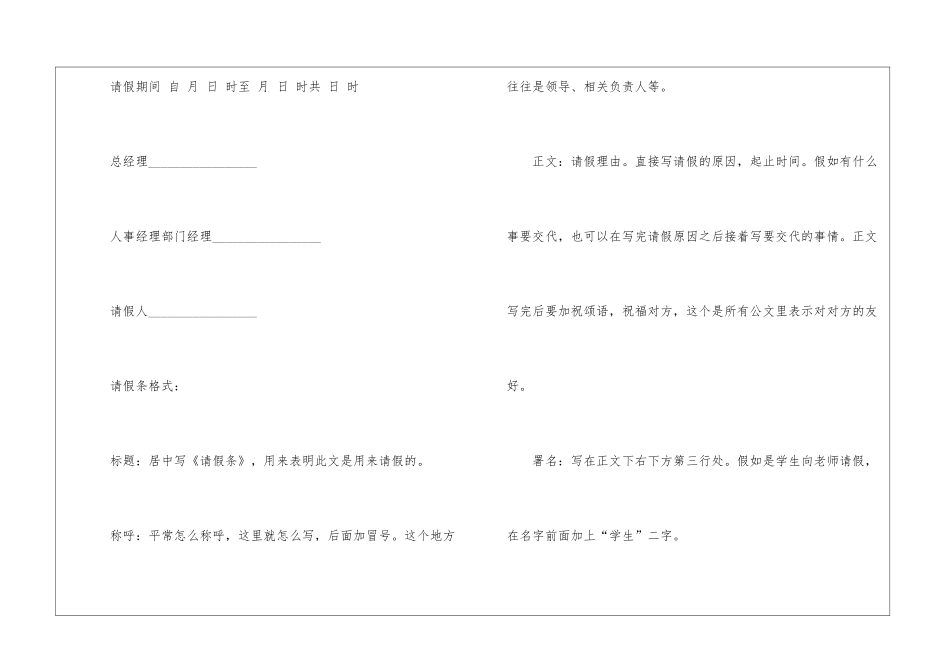 请假期间 自 月 日 时至 月 日 时共 日 时

总经理____

人事经理部门经理____

请假人____

请假条格式：

标题：居中写《请假条》，用来表明此文是用来请假的。

称呼：平常怎么称呼，这里就怎么写，后面加冒号。这个地方往往是领导、相关负责人等。

正文：请假理由。直接写请假的原因，起止时间。假如有什么事要交代，也可以在写完请假原因之后接着写要交代的事情。正文写完后要加祝颂语，祝福对方，这个是所有公文里表示对对方的友好。

署名：写在正文下右下方第三行处。假如是学生向老师请假，在名字前面加上“学生”二字。